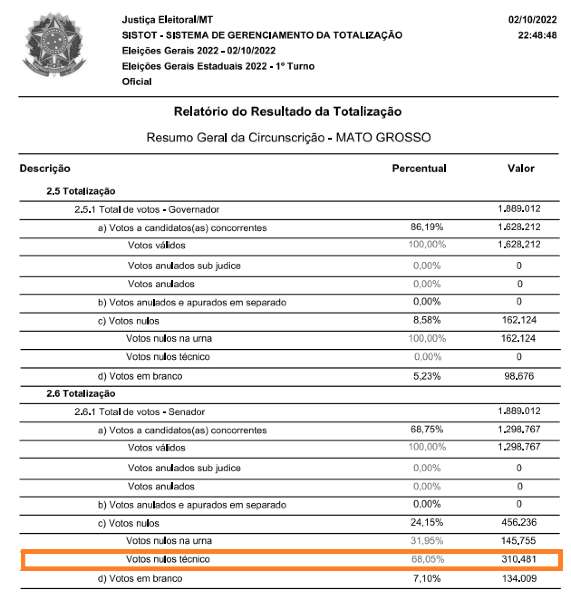 Justiça Eleitoral/MT
SISTOT - SISTEMA DE GERENCIAMENTO DA TOTALIZAÇÃO
Eleições Gerais 2022 - 02/10/2022
Eleições Gerais Estaduais 2022 - 1º Turno
Oficial

02/10/2022
22:48:48

Relatório do Resultado da Totalização

Resumo Geral da Circunscrição - MATO GROSSO

| Descrição | Percentual | Valor |
|---|---|---|
| 2.5 Totalização | | |
| 2.5.1 Total de votos - Governador | | 1.889.012 |
| a) Votos a candidatos(as) concorrentes | 86,19% | 1.628.212 |
| Votos válidos | 100,00% | 1.628.212 |
| Votos anulados sub judice | 0,00% | 0 |
| Votos anulados | 0,00% | 0 |
| b) Votos anulados e apurados em separado | 0,00% | 0 |
| c) Votos nulos | 8,58% | 162.124 |
| Votos nulos na urna | 100,00% | 162.124 |
| Votos nulos técnico | 0,00% | 0 |
| d) Votos em branco | 5,23% | 98.676 |
| 2.6 Totalização | | |
| 2.6.1 Total de votos - Senador | | 1.889.012 |
| a) Votos a candidatos(as) concorrentes | 68,75% | 1.298.767 |
| Votos válidos | 100,00% | 1.298.767 |
| Votos anulados sub judice | 0,00% | 0 |
| Votos anulados | 0,00% | 0 |
| b) Votos anulados e apurados em separado | 0,00% | 0 |
| c) Votos nulos | 24,15% | 456.236 |
| Votos nulos na urna | 31,95% | 145.755 |
| Votos nulos técnico | 68,05% | 310.481 |
| d) Votos em branco | 7,10% | 134.009 |